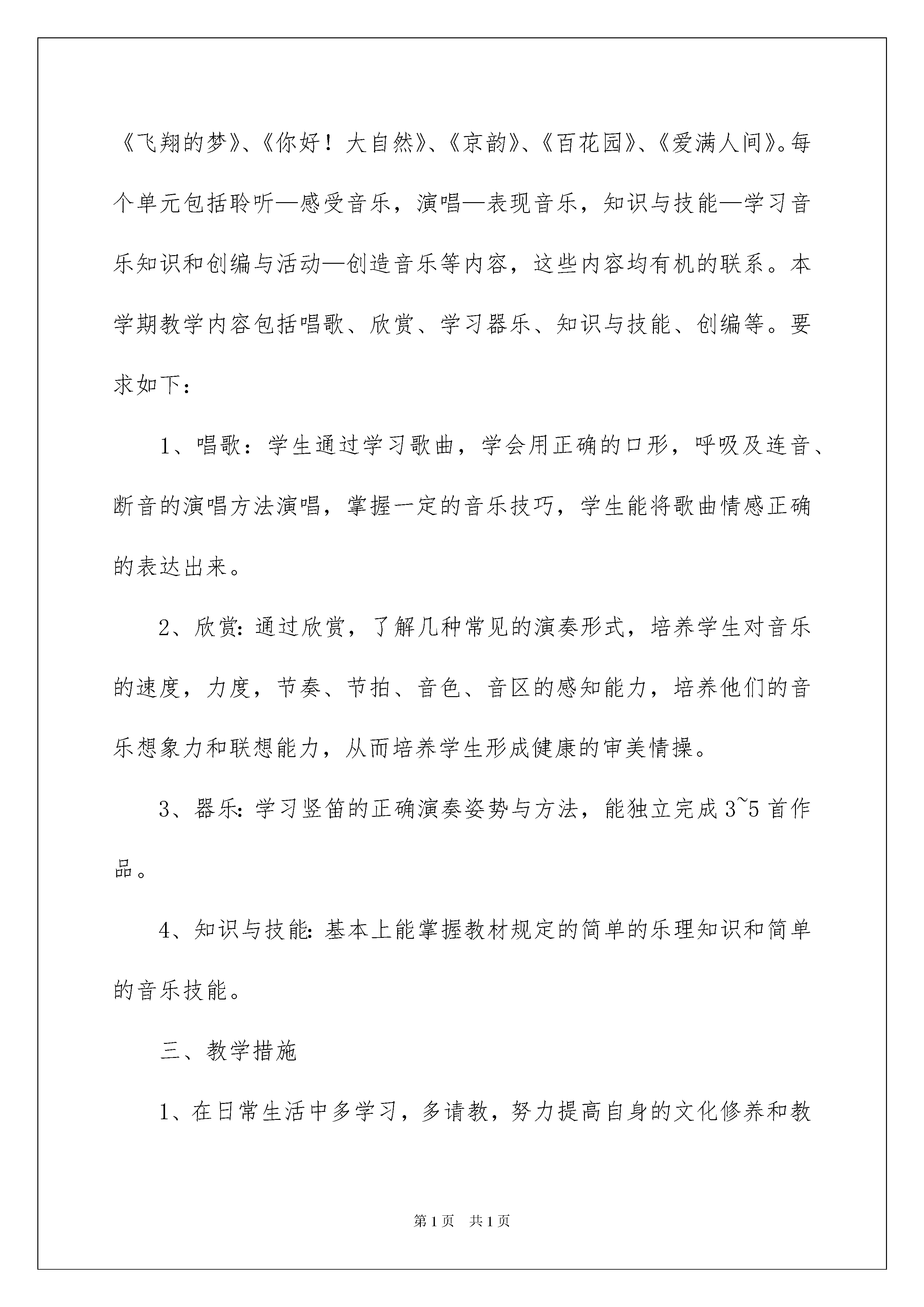 《飞翔的梦》、《你好！大自然》、《京韵》、《百花园》、《爱满人间》。每个单元包括聆听—感受音乐，演唱—表现音乐，知识与技能—学习音乐知识和创编与活动—创造音乐等内容，这些内容均有机的联系。本学期教学内容包括唱歌、欣赏、学习器乐、知识与技能、创编等。要求如下：

1、唱歌：学生通过学习歌曲，学会用正确的口形，呼吸及连音、断音的演唱方法演唱，掌握一定的音乐技巧，学生能将歌曲情感正确的表达出来。

2、欣赏：通过欣赏，了解几种常见的演奏形式，培养学生对音乐的速度，力度，节奏、节拍、音色、音区的感知能力，培养他们的音乐想象力和联想能力，从而培养学生形成健康的审美情操。

3、器乐：学习竖笛的正确演奏姿势与方法，能独立完成3~5首作品。

4、知识与技能：基本上能掌握教材规定的简单的乐理知识和简单的音乐技能。

三、教学措施

1、在日常生活中多学习，多请教，努力提高自身的文化修养和教

第1页 共1页